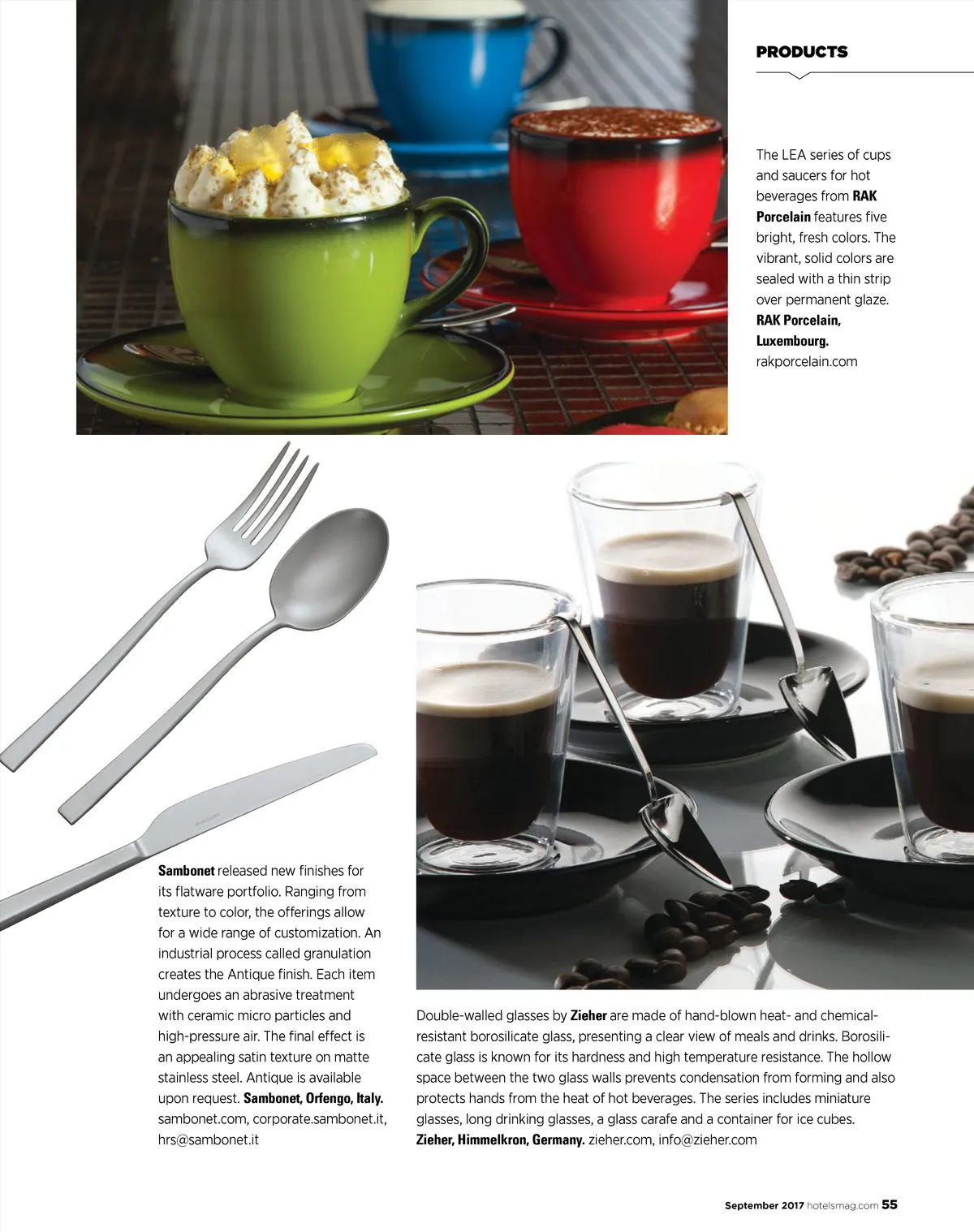 PRODUCTS

The LEA series of cups and saucers for hot beverages from RAK Porcelain features five bright, fresh colors. The vibrant, solid colors are sealed with a thin strip over permanent glaze. RAK Porcelain, Luxembourg. rakporcelain.com

Sambonet released new finishes for its flatware portfolio. Ranging from texture to color, the offerings allow for a wide range of customization. An industrial process called granulation creates the Antique finish. Each item undergoes an abrasive treatment with ceramic micro particles and high-pressure air. The final effect is an appealing satin texture on matte stainless steel. Antique is available upon request. Sambonet, Orfengo, Italy. sambonet.com, corporate.sambonet.it, hrs@sambonet.it

Double-walled glasses by Zieher are made of hand-blown heat- and chemical-resistant borosilicate glass, presenting a clear view of meals and drinks. Borosilicate glass is known for its hardness and high temperature resistance. The hollow space between the two glass walls prevents condensation from forming and also protects hands from the heat of hot beverages. The series includes miniature glasses, long drinking glasses, a glass carafe and a container for ice cubes. Zieher, Himmelkron, Germany. zieher.com, info@zieher.com

September 2017 hotelsmag.com 55